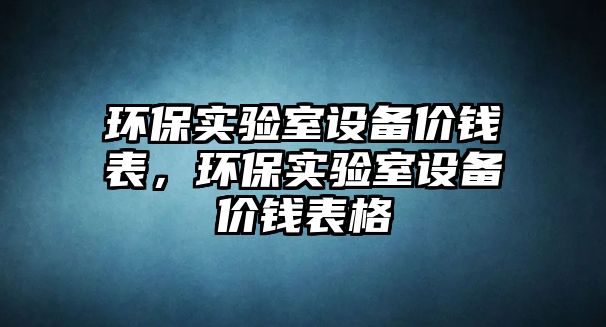 环保实验室设备价钱表，环保实验室设备价钱表格